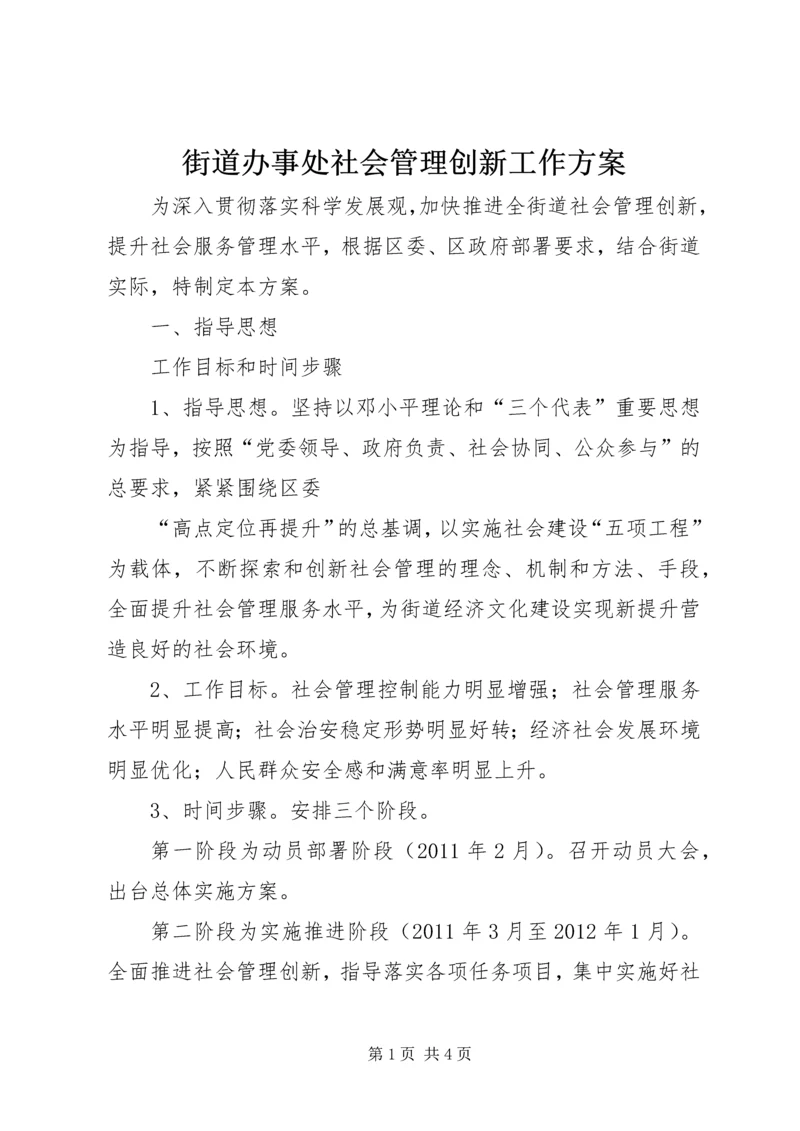 街道办事处社会管理创新工作方案

为深入贯彻落实科学发展观,加快推进全街道社会管理创新，提升社会服务管理水平，根据区委、区政府部署要求，结合街道实际，特制定本方案。

一、指导思想

工作目标和时间步骤

1、指导思想。坚持以邓小平理论和“三个代表”重要思想为指导，按照“党委领导、政府负责、社会协同、公众参与”的总要求，紧紧围绕区委

“高点定位再提升”的总基调，以实施社会建设“五项工程”为载体，不断探索和创新社会管理的理念、机制和方法、手段，全面提升社会管理服务水平，为街道经济文化建设实现新提升营造良好的社会环境。

2、工作目标。社会管理控制能力明显增强；社会管理服务水平明显提高；社会治安稳定形势明显好转；经济社会发展环境明显优化；人民群众安全感和满意率明显上升。

3、时间步骤。安排三个阶段。

第一阶段为动员部署阶段（2011 年 2 月）。召开动员大会，出台总体实施方案。

第二阶段为实施推进阶段（2011 年 3 月至 2012 年 1 月）。全面推进社会管理创新，指导落实各项任务项目，集中实施好社

第 1 页 共 4 页